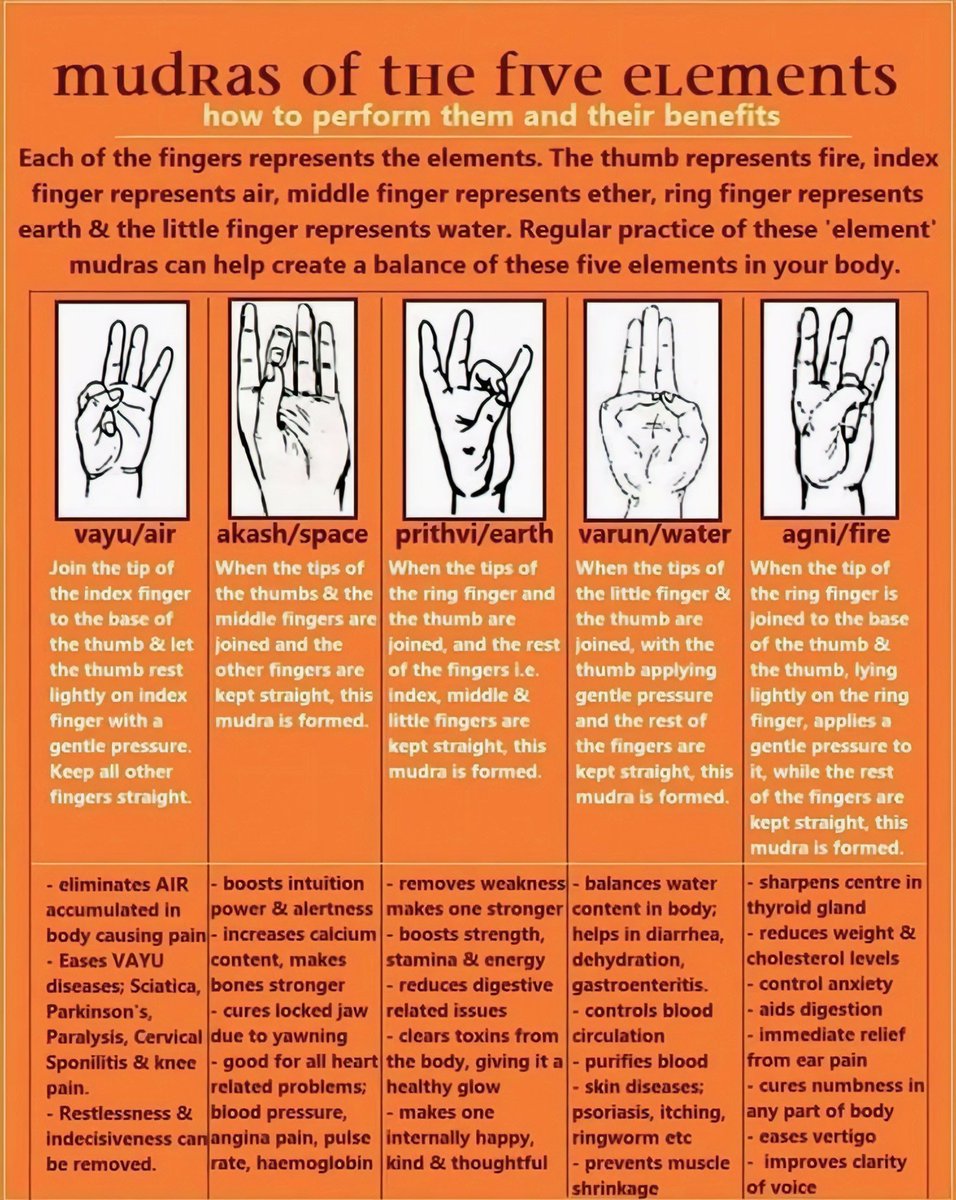 mudras of the five elements
how to perform them and their benefits

Each of the fingers represents the elements. The thumb represents fire, index finger represents air, middle finger represents ether, ring finger represents earth & the little finger represents water. Regular practice of these 'element' mudras can help create a balance of these five elements in your body.

| vayu/air | akash/space | prithvi/earth | varun/water | agni/fire |
|---|---|---|---|---|
| Join the tip of the index finger to the base of the thumb & let the thumb rest lightly on index finger with a gentle pressure. Keep all other fingers straight. | When the tips of the thumbs & the middle fingers are joined and the other fingers are kept straight, this mudra is formed. | When the tips of the ring finger and the thumb are joined, and the rest of the fingers i.e. index, middle & little fingers are kept straight, this mudra is formed. | When the tips of the little finger & the thumb are joined, with the thumb applying gentle pressure and the rest of the fingers are kept straight, this mudra is formed. | When the tip of the ring finger is joined to the base of the thumb & the thumb, lying lightly on the ring finger, applies a gentle pressure to it, while the rest of the fingers are kept straight, this mudra is formed. |
| - eliminates AIR accumulated in body causing pain - Eases VAYU diseases; Sciatica, Parkinson's, Paralysis, Cervical Sponilitis & knee pain. - Restlessness & indecisiveness can be removed. | - boosts intuition power & alertness - increases calcium content, makes bones stronger - cures locked jaw due to yawning - good for all heart related problems; blood pressure, angina pain, pulse rate, haemoglobin | - removes weakness makes one stronger - boosts strength, stamina & energy - reduces digestive related issues - clears toxins from the body, giving it a healthy glow - makes one internally happy, kind & thoughtful | - balances water content in body; helps in diarrhea, dehydration, gastroenteritis. - controls blood circulation - purifies blood - skin diseases; psoriasis, itching, ringworm etc - prevents muscle shrinkage | - sharpens centre in thyroid gland - reduces weight & cholesterol levels - control anxiety - aids digestion - immediate relief from ear pain - cures numbness in any part of body - eases vertigo - improves clarity of voice |